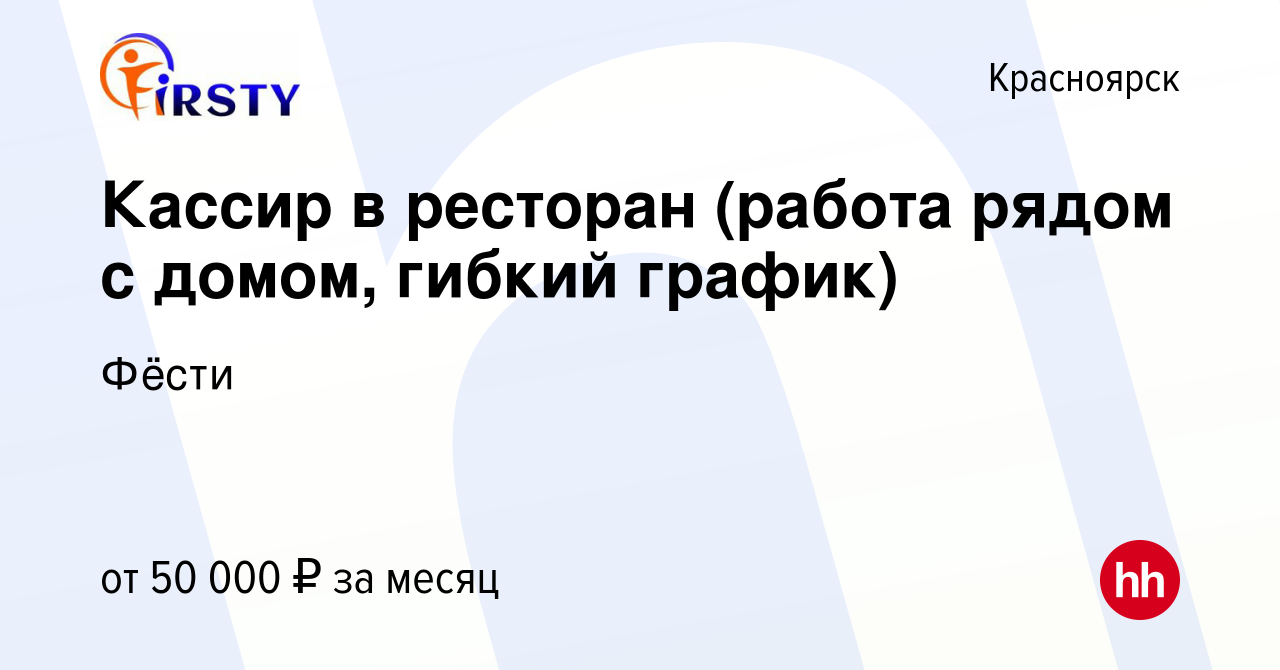 FIRSTY

Красноярск

Кассир в ресторан (работа рядом с домом, гибкий график)

Фёсти

от 50 000 ₽ за месяц

hh